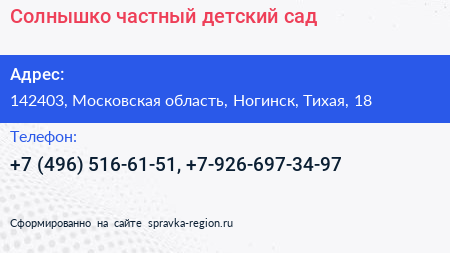 Солнышко частный детский сад

Адрес:

142403, Московская область, Ногинск, Тихая, 18

Телефон:

+7 (496) 516-61-51, +7-926-697-34-97

Сформированно на сайте spravka-region.ru